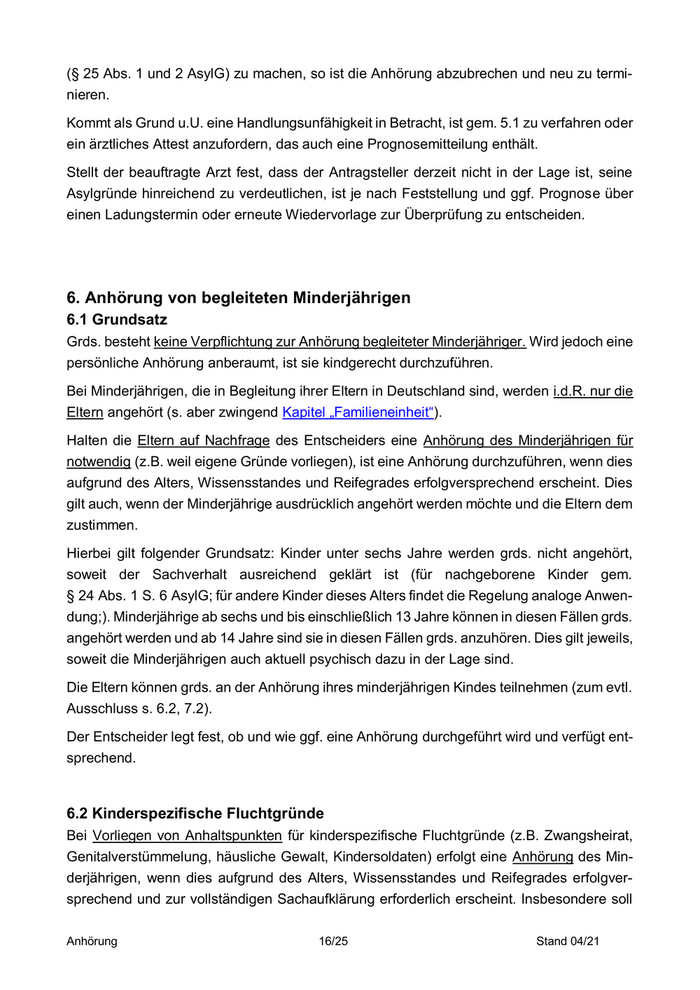 (§ 25 Abs. 1 und 2 AsylG) zu machen, so ist die Anhörung abzubrechen und neu zu terminieren.

Kommt als Grund u.U. eine Handlungsunfähigkeit in Betracht, ist gem. 5.1 zu verfahren oder ein ärztliches Attest anzufordern, das auch eine Prognosemitteilung enthält.

Stellt der beauftragte Arzt fest, dass der Antragsteller derzeit nicht in der Lage ist, seine Asylgründe hinreichend zu verdeutlichen, ist je nach Feststellung und ggf. Prognose über einen Ladungstermin oder erneute Wiedervorlage zur Überprüfung zu entscheiden.

6. Anhörung von begleiteten Minderjährigen
6.1 Grundsatz
Grds. besteht keine Verpflichtung zur Anhörung begleiteter Minderjähriger. Wird jedoch eine persönliche Anhörung anberaumt, ist sie kindgerecht durchzuführen.

Bei Minderjährigen, die in Begleitung ihrer Eltern in Deutschland sind, werden i.d.R. nur die Eltern angehört (s. aber zwingend Kapitel „Familieneinheit“).

Halten die Eltern auf Nachfrage des Entscheiders eine Anhörung des Minderjährigen für notwendig (z.B. weil eigene Gründe vorliegen), ist eine Anhörung durchzuführen, wenn dies aufgrund des Alters, Wissensstandes und Reifegrades erfolgversprechend erscheint. Dies gilt auch, wenn der Minderjährige ausdrücklich angehört werden möchte und die Eltern dem zustimmen.

Hierbei gilt folgender Grundsatz: Kinder unter sechs Jahre werden grds. nicht angehört, soweit der Sachverhalt ausreichend geklärt ist (für nachgeborene Kinder gem. § 24 Abs. 1 S. 6 AsylG; für andere Kinder dieses Alters findet die Regelung analoge Anwendung;). Minderjährige ab sechs und bis einschließlich 13 Jahre können in diesen Fällen grds. angehört werden und ab 14 Jahre sind sie in diesen Fällen grds. anzuhören. Dies gilt jeweils, soweit die Minderjährigen auch aktuell psychisch dazu in der Lage sind.

Die Eltern können grds. an der Anhörung ihres minderjährigen Kindes teilnehmen (zum evtl. Ausschluss s. 6.2, 7.2).

Der Entscheider legt fest, ob und wie ggf. eine Anhörung durchgeführt wird und verfügt entsprechend.

6.2 Kinderspezifische Fluchtgründe
Bei Vorliegen von Anhaltspunkten für kinderspezifische Fluchtgründe (z.B. Zwangsheirat, Genitalverstümmelung, häusliche Gewalt, Kindersoldaten) erfolgt eine Anhörung des Minderjährigen, wenn dies aufgrund des Alters, Wissensstandes und Reifegrades erfolgversprechend und zur vollständigen Sachaufklärung erforderlich erscheint. Insbesondere soll

Anhörung 16/25 Stand 04/21